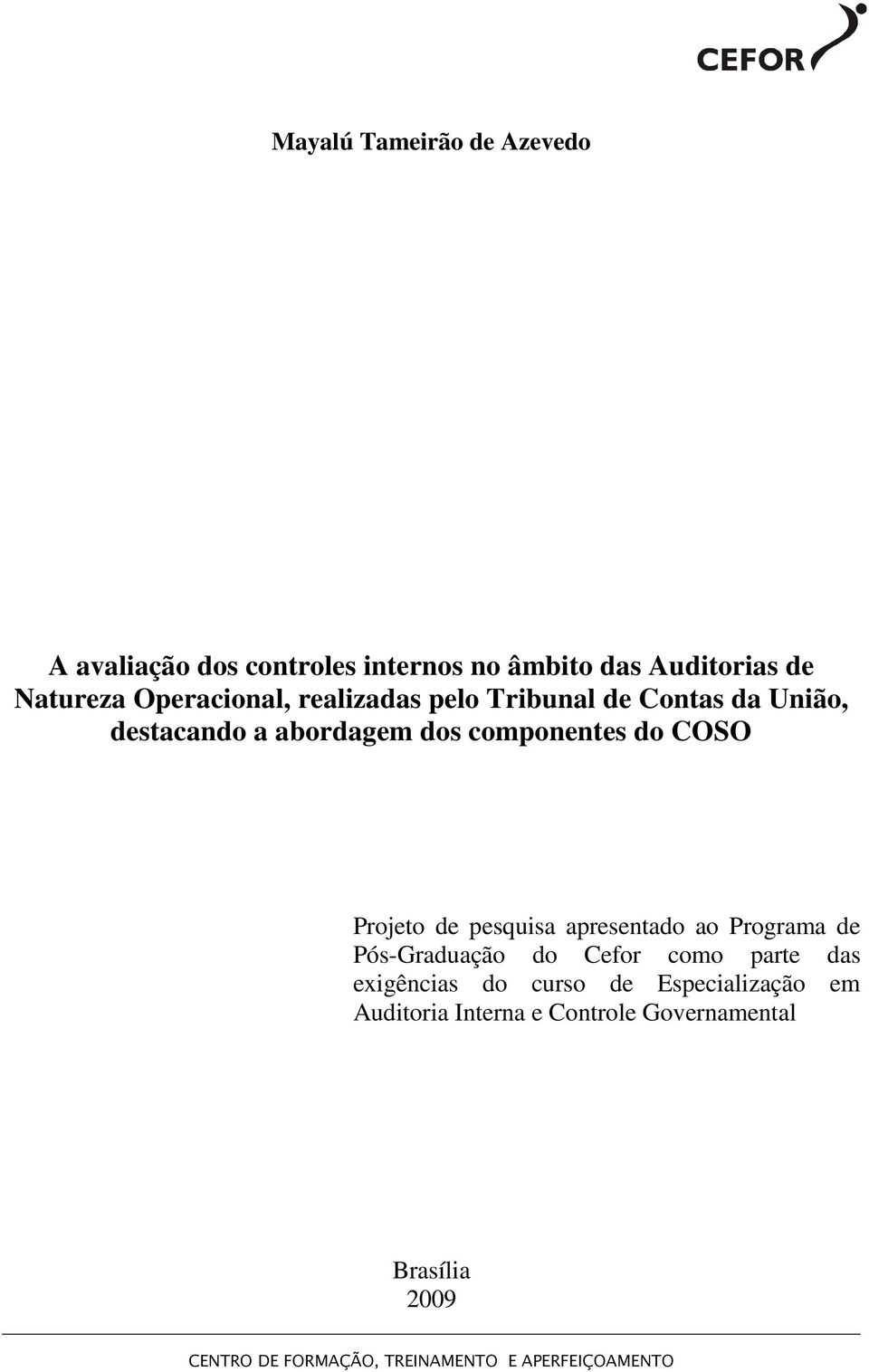 CEFOR

Mayalú Tameirão de Azevedo

A avaliação dos controles internos no âmbito das Auditorias de Natureza Operacional, realizadas pelo Tribunal de Contas da União, destacando a abordagem dos componentes do COSO

Projeto de pesquisa apresentado ao Programa de Pós-Graduação do Cefor como parte das exigências do curso de Especialização em Auditoria Interna e Controle Governamental

Brasília
2009

CENTRO DE FORMAÇÃO, TREINAMENTO E APERFEIÇOAMENTO